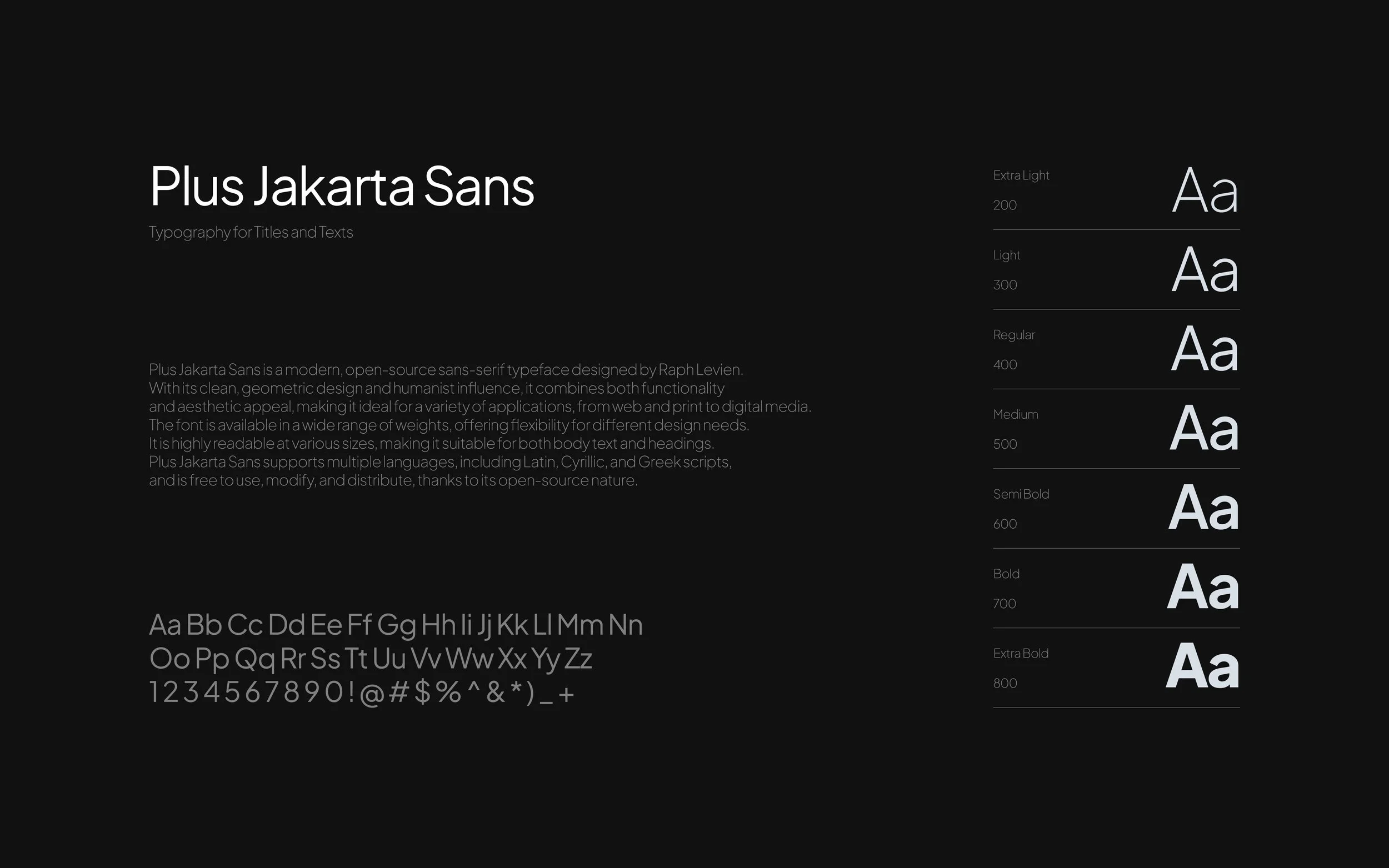 Plus Jakarta Sans

Typography for Titles and Texts

Plus Jakarta Sans is a modern, open-source sans-serif typeface designed by Raph Levien. With its clean, geometric design and humanist influence, it combines both functionality and aesthetic appeal, making it ideal for a variety of applications, from web and print to digital media. The font is available in a wide range of weights, offering flexibility for different design needs. It is highly readable at various sizes, making it suitable for both body text and headings. Plus Jakarta Sans supports multiple languages, including Latin, Cyrillic, and Greek scripts, and is free to use, modify, and distribute, thanks to its open-source nature.

Aa Bb Cc Dd Ee Ff Gg Hh Ii Jj Kk Ll Mm Nn
Oo Pp Qq Rr Ss Tt Uu Vv Ww Xx Yy Zz
1 2 3 4 5 6 7 8 9 0 ! @ # $ % ^ & * ) _ +

Extra Light
200
Aa

Light
300
Aa

Regular
400
Aa

Medium
500
Aa

Semi Bold
600
Aa

Bold
700
Aa

Extra Bold
800
Aa